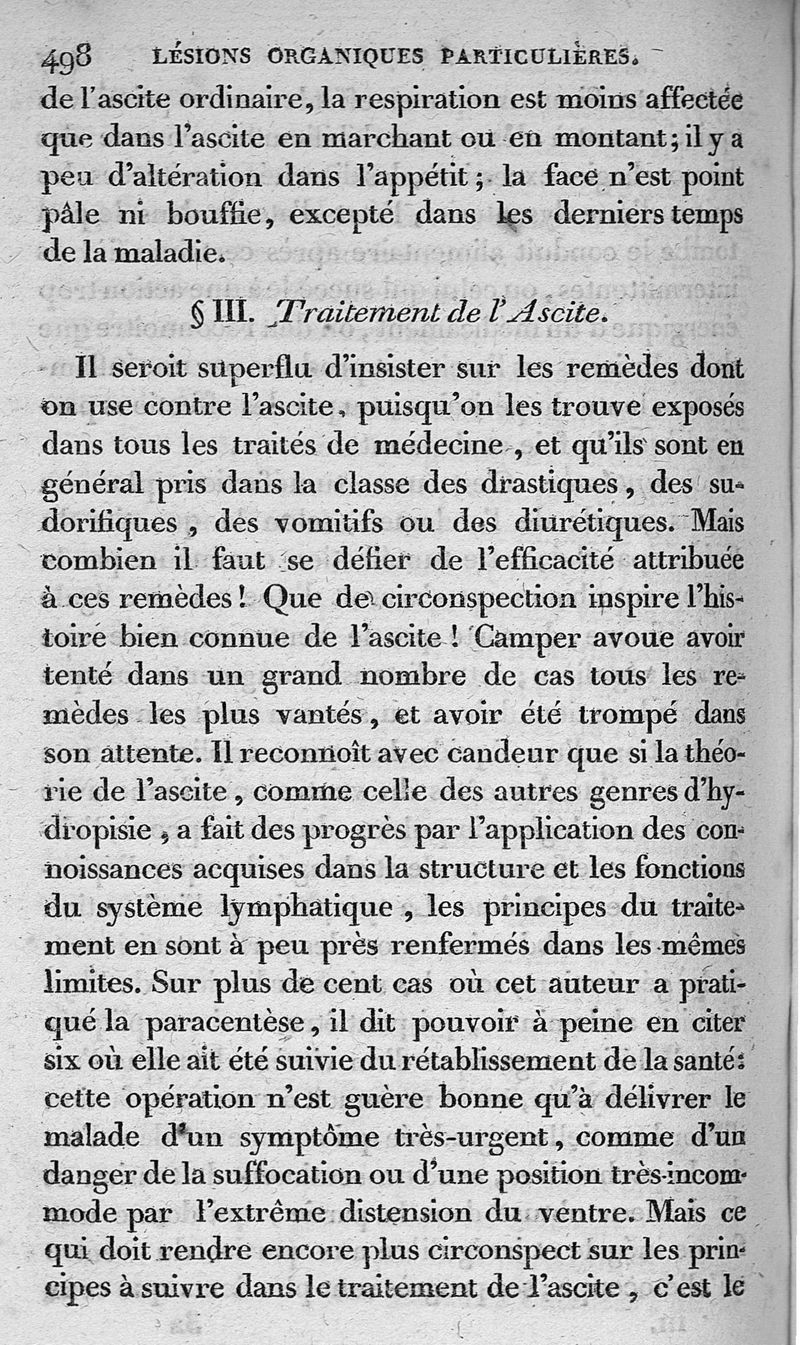 498 LÉSIONS ORGANIQUES PARTICULIÈRES.

de l'ascite ordinaire, la respiration est moins affectée que dans l'ascite en marchant ou en montant; il y a peu d'altération dans l'appétit; la face n'est point pâle ni bouffie, excepté dans les derniers temps de la maladie.

§ III. Traitement de l'Ascite.

Il seroit superflu d'insister sur les remèdes dont on use contre l'ascite, puisqu'on les trouve exposés dans tous les traités de médecine, et qu'ils sont en général pris dans la classe des drastiques, des sudorifiques, des vomitifs ou des diurétiques. Mais combien il faut se défier de l'efficacité attribuée à ces remèdes! Que de circonspection inspire l'histoire bien connue de l'ascite! Camper avoue avoir tenté dans un grand nombre de cas tous les remèdes les plus vantés, et avoir été trompé dans son attente. Il reconnoît avec candeur que si la théorie de l'ascite, comme celle des autres genres d'hydropisie, a fait des progrès par l'application des connoissances acquises dans la structure et les fonctions du système lymphatique, les principes du traitement en sont à peu près renfermés dans les mêmes limites. Sur plus de cent cas où cet auteur a pratiqué la paracentèse, il dit pouvoir à peine en citer six où elle ait été suivie du rétablissement de la santé: cette opération n'est guère bonne qu'à délivrer le malade d'un symptôme très-urgent, comme d'un danger de la suffocation ou d'une position très-incommode par l'extrême distension du ventre. Mais ce qui doit rendre encore plus circonspect sur les principes à suivre dans le traitement de l'ascite, c'est le